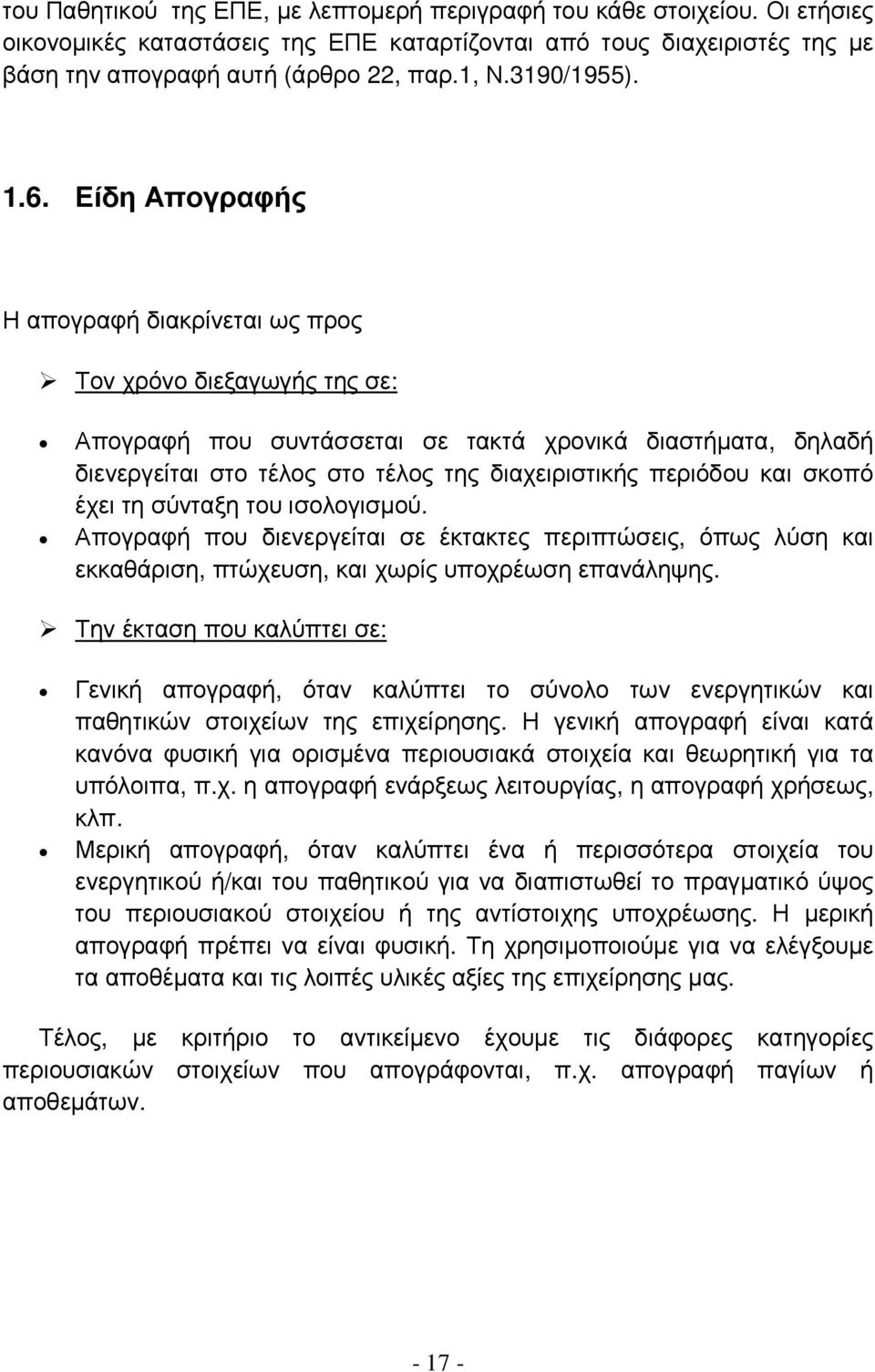 του Παθητικού της ΕΠΕ, με λεπτομερή περιγραφή του κάθε στοιχείου. Οι ετήσιες οικονομικές καταστάσεις της ΕΠΕ καταρτίζονται από τους διαχειριστές της με βάση την απογραφή αυτή (άρθρο 22, παρ.1, Ν.3190/1955).

1.6. Είδη Απογραφής

Η απογραφή διακρίνεται ως προς

➢ Τον χρόνο διεξαγωγής της σε:

• Απογραφή που συντάσσεται σε τακτά χρονικά διαστήματα, δηλαδή διενεργείται στο τέλος στο τέλος της διαχειριστικής περιόδου και σκοπό έχει τη σύνταξη του ισολογισμού.
• Απογραφή που διενεργείται σε έκτακτες περιπτώσεις, όπως λύση και εκκαθάριση, πτώχευση, και χωρίς υποχρέωση επανάληψης.

➢ Την έκταση που καλύπτει σε:

• Γενική απογραφή, όταν καλύπτει το σύνολο των ενεργητικών και παθητικών στοιχείων της επιχείρησης. Η γενική απογραφή είναι κατά κανόνα φυσική για ορισμένα περιουσιακά στοιχεία και θεωρητική για τα υπόλοιπα, π.χ. η απογραφή ενάρξεως λειτουργίας, η απογραφή χρήσεως, κλπ.
• Μερική απογραφή, όταν καλύπτει ένα ή περισσότερα στοιχεία του ενεργητικού ή/και του παθητικού για να διαπιστωθεί το πραγματικό ύψος του περιουσιακού στοιχείου ή της αντίστοιχης υποχρέωσης. Η μερική απογραφή πρέπει να είναι φυσική. Τη χρησιμοποιούμε για να ελέγξουμε τα αποθέματα και τις λοιπές υλικές αξίες της επιχείρησης μας.

Τέλος, με κριτήριο το αντικείμενο έχουμε τις διάφορες κατηγορίες περιουσιακών στοιχείων που απογράφονται, π.χ. απογραφή παγίων ή αποθεμάτων.

- 17 -